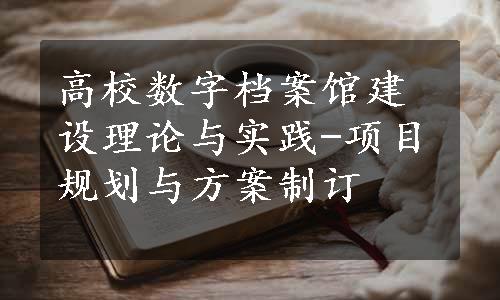 高校数字档案馆建设理论与实践-项目规划与方案制订